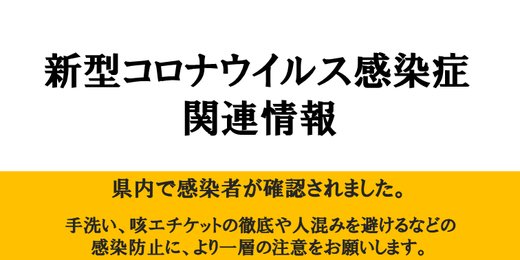 新型コロナウイルス感染症
関連情報

県内で感染者が確認されました。

手洗い、咳エチケットの徹底や人混みを避けるなどの感染防止に、より一層の注意をお願いします。